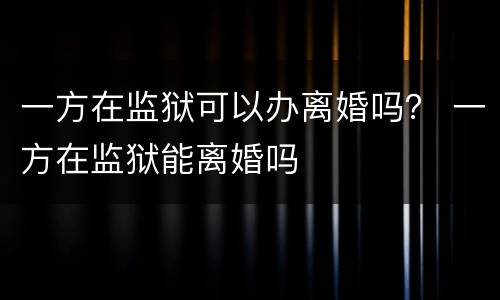 一方在监狱可以办离婚吗？ 一方在监狱能离婚吗